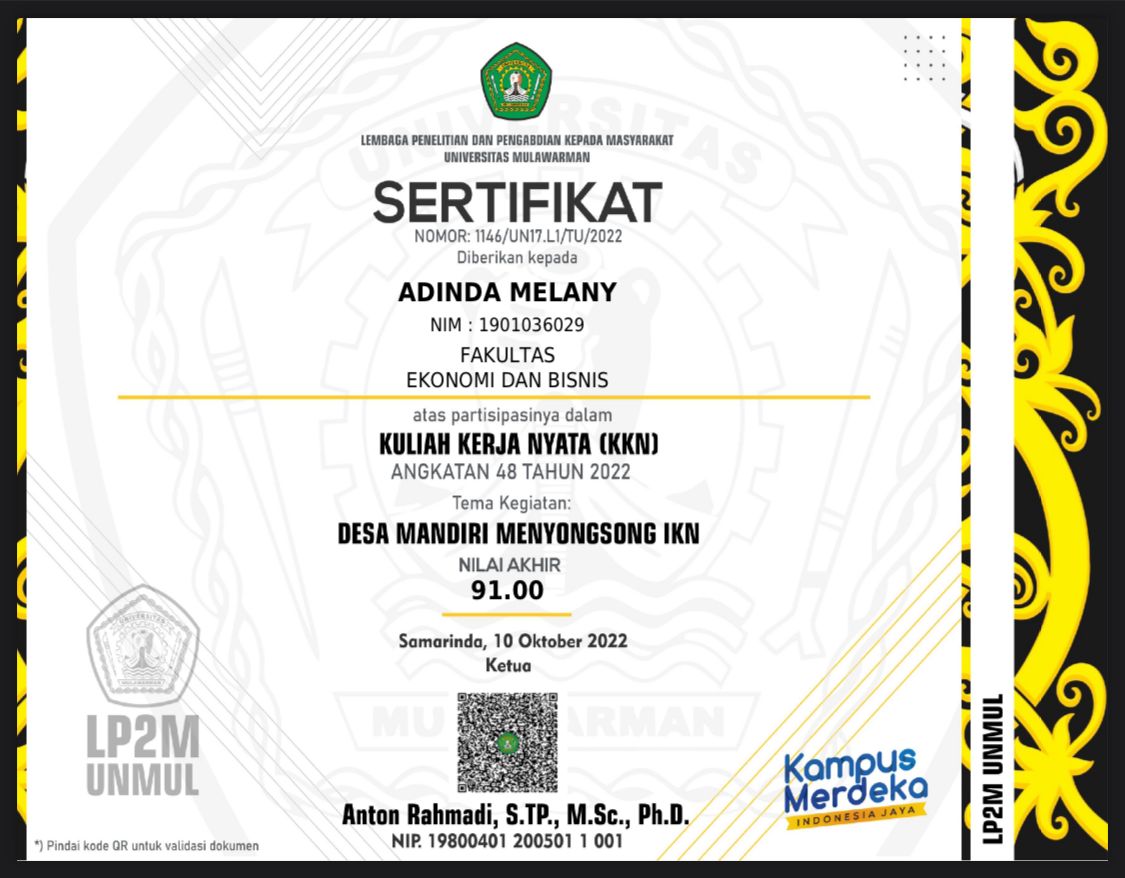 LEMBAGA PENELITIAN DAN PENGABDIAN KEPADA MASYARAKAT
UNIVERSITAS MULAWARMAN

SERTIFIKAT
NOMOR: 1146/UN17.L1/TU/2022
Diberikan kepada

ADINDA MELANY
NIM : 1901036029
FAKULTAS
EKONOMI DAN BISNIS

atas partisipasinya dalam
KULIAH KERJA NYATA (KKN)
ANGKATAN 48 TAHUN 2022
Tema Kegiatan:
DESA MANDIRI MENYONGSONG IKN
NILAI AKHIR
91.00

Samarinda, 10 Oktober 2022
Ketua

Anton Rahmadi, S.TP., M.Sc., Ph.D.
NIP. 19800401 200501 1 001

LP2M
UNMUL

*) Pindai kode QR untuk validasi dokumen

Kampus
Merdeka
INDONESIA JAYA

LP2M UNMUL

UNIVERSITAS
MULAWARMAN